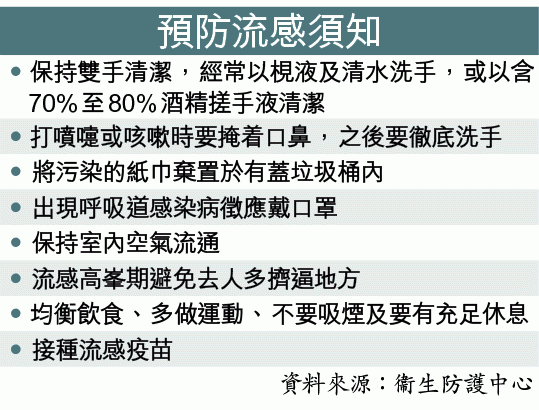 預防流感須知

• 保持雙手清潔，經常以梘液及清水洗手，或以含70%至80%酒精搓手液清潔

• 打噴嚏或咳嗽時要掩着口鼻，之後要徹底洗手

• 將污染的紙巾棄置於有蓋垃圾桶內

• 出現呼吸道感染病徵應戴口罩

• 保持室內空氣流通

• 流感高峯期避免去人多擠逼地方

• 均衡飲食、多做運動、不要吸煙及要有充足休息

• 接種流感疫苗

資料來源：衞生防護中心